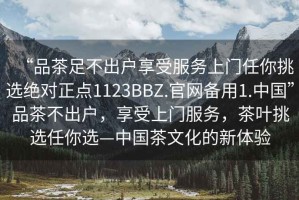 “品茶足不出户享受服务上门任你挑选绝对正点1123BBZ.官网备用1.中国”品茶不出户，享受上门服务，茶叶挑选任你选—中国茶文化的新体验